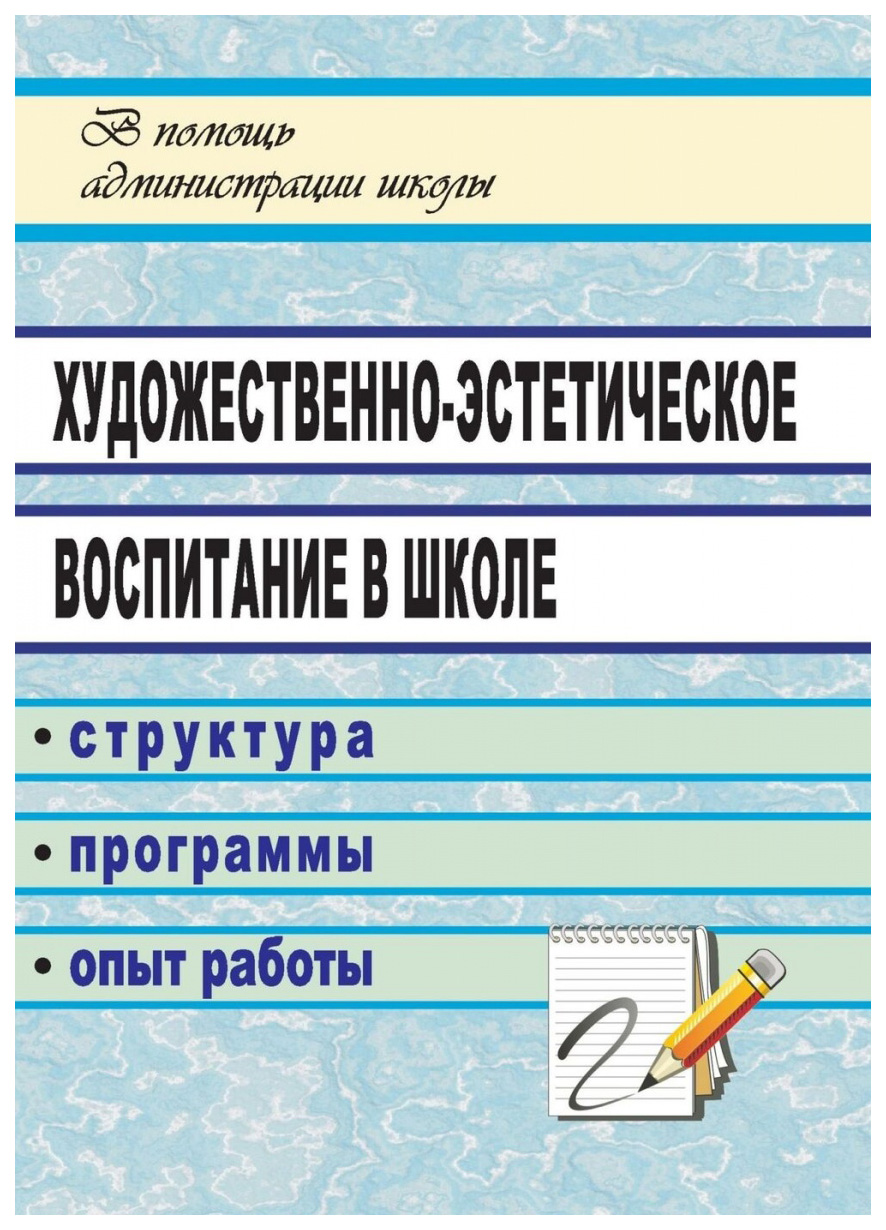 В помощь администрации школы

ХУДОЖЕСТВЕННО-ЭСТЕТИЧЕСКОЕ

ВОСПИТАНИЕ В ШКОЛЕ

• структура

• программы

• опыт работы